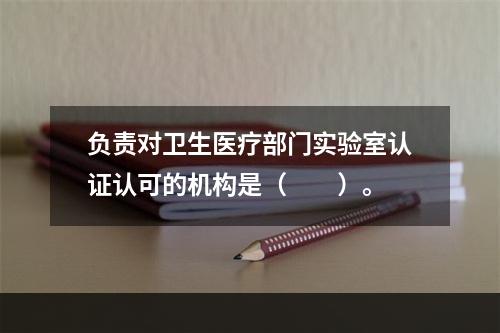 负责对卫生医疗部门实验室认证认可的机构是（　　）。